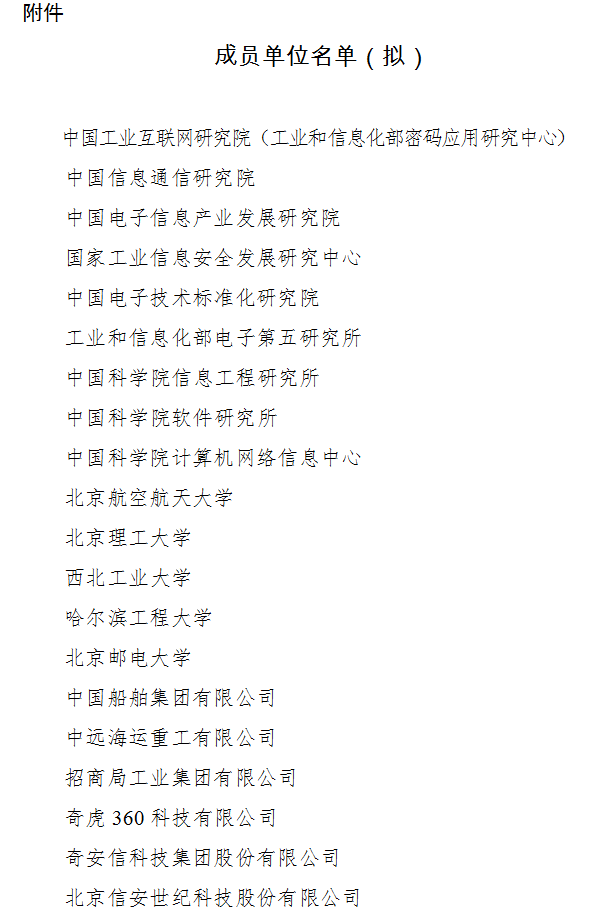 附件

成员单位名单（拟）

中国工业互联网研究院（工业和信息化部密码应用研究中心）

中国信息通信研究院

中国电子信息产业发展研究院

国家工业信息安全发展研究中心

中国电子技术标准化研究院

工业和信息化部电子第五研究所

中国科学院信息工程研究所

中国科学院软件研究所

中国科学院计算机网络信息中心

北京航空航天大学

北京理工大学

西北工业大学

哈尔滨工程大学

北京邮电大学

中国船舶集团有限公司

中远海运重工有限公司

招商局工业集团有限公司

奇虎 360 科技有限公司

奇安信科技集团股份有限公司

北京信安世纪科技股份有限公司